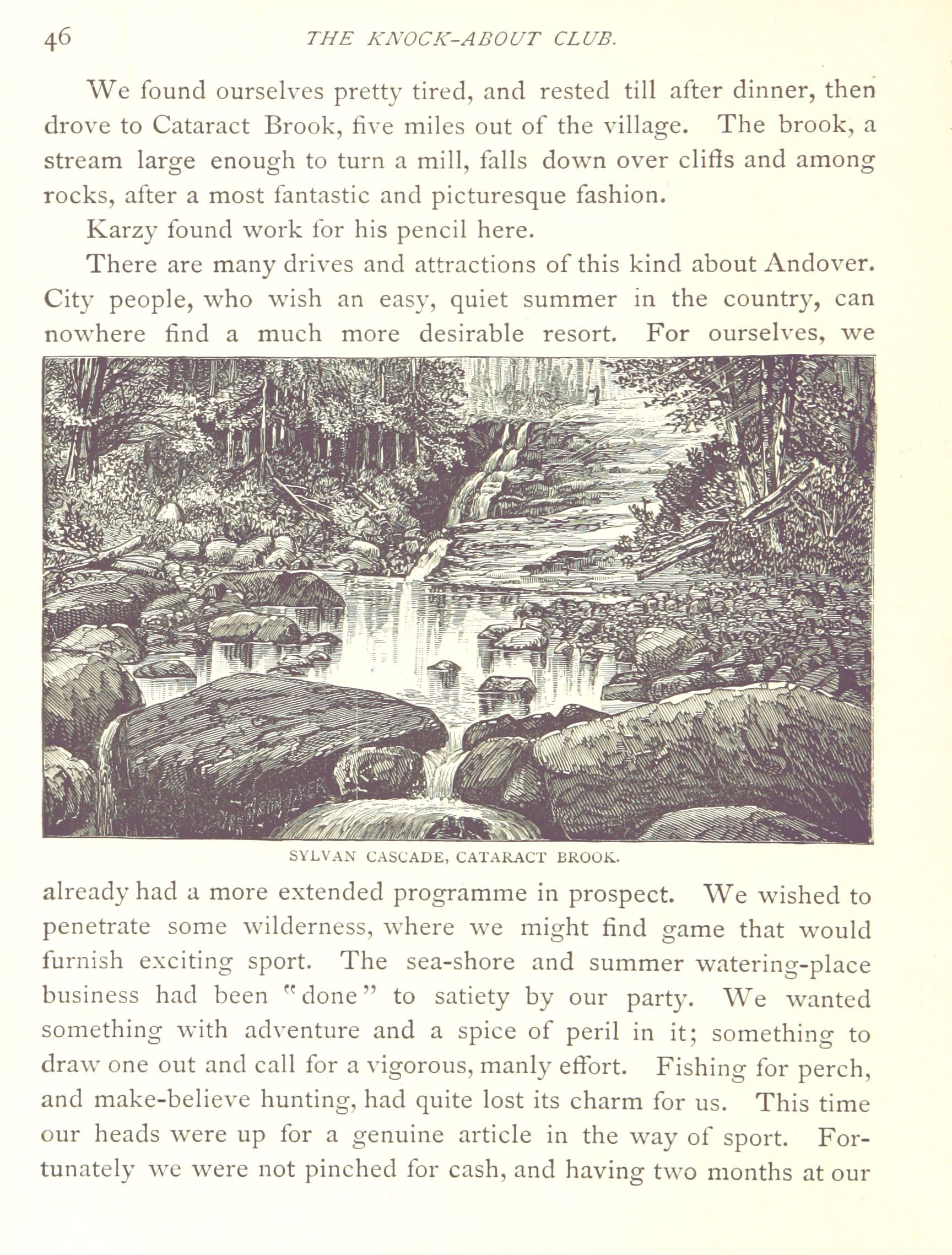 46 THE KNOCK-ABOUT CLUB.

We found ourselves pretty tired, and rested till after dinner, then drove to Cataract Brook, five miles out of the village. The brook, a stream large enough to turn a mill, falls down over cliffs and among rocks, after a most fantastic and picturesque fashion.

Karzy found work for his pencil here.

There are many drives and attractions of this kind about Andover. City people, who wish an easy, quiet summer in the country, can nowhere find a much more desirable resort. For ourselves, we

SYLVAN CASCADE, CATARACT BROOK.

already had a more extended programme in prospect. We wished to penetrate some wilderness, where we might find game that would furnish exciting sport. The sea-shore and summer watering-place business had been "done" to satiety by our party. We wanted something with adventure and a spice of peril in it; something to draw one out and call for a vigorous, manly effort. Fishing for perch, and make-believe hunting, had quite lost its charm for us. This time our heads were up for a genuine article in the way of sport. Fortunately we were not pinched for cash, and having two months at our